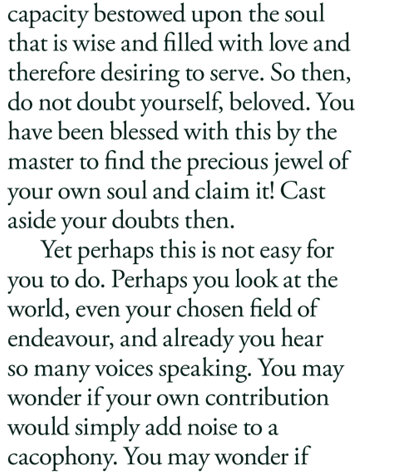 capacity bestowed upon the soul that is wise and filled with love and therefore desiring to serve. So then, do not doubt yourself, beloved. You have been blessed with this by the master to find the precious jewel of your own soul and claim it! Cast aside your doubts then.

Yet perhaps this is not easy for you to do. Perhaps you look at the world, even your chosen field of endeavour, and already you hear so many voices speaking. You may wonder if your own contribution would simply add noise to a cacophony. You may wonder if